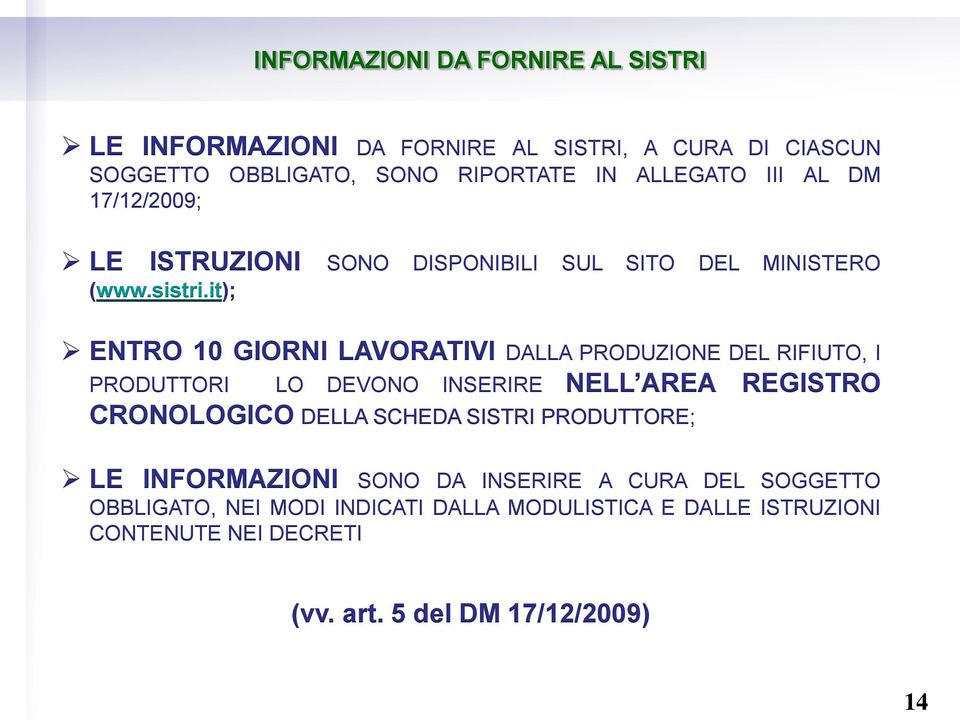 INFORMAZIONI DA FORNIRE AL SISTRI

➢ LE INFORMAZIONI DA FORNIRE AL SISTRI, A CURA DI CIASCUN SOGGETTO OBBLIGATO, SONO RIPORTATE IN ALLEGATO III AL DM 17/12/2009;

➢ LE ISTRUZIONI SONO DISPONIBILI SUL SITO DEL MINISTERO (www.sistri.it);

➢ ENTRO 10 GIORNI LAVORATIVI DALLA PRODUZIONE DEL RIFIUTO, I PRODUTTORI LO DEVONO INSERIRE NELL'AREA REGISTRO CRONOLOGICO DELLA SCHEDA SISTRI PRODUTTORE;

➢ LE INFORMAZIONI SONO DA INSERIRE A CURA DEL SOGGETTO OBBLIGATO, NEI MODI INDICATI DALLA MODULISTICA E DALLE ISTRUZIONI CONTENUTE NEI DECRETI

(vv. art. 5 del DM 17/12/2009)

14